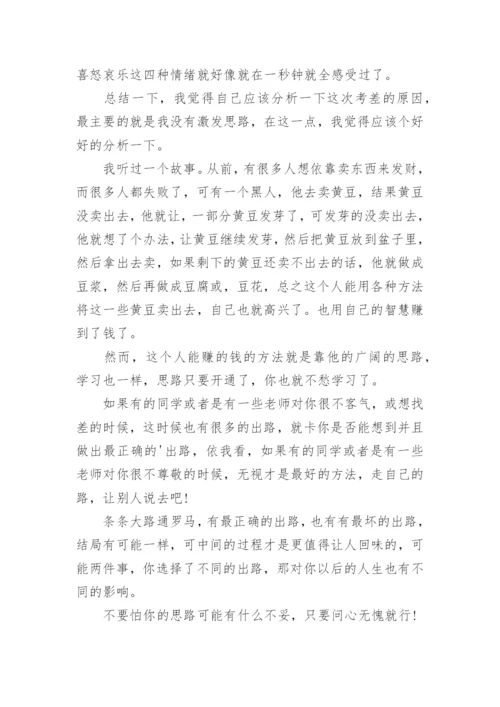 喜怒哀乐这四种情绪就好像就在一秒钟就全感受过了。

总结一下，我觉得自己应该分析一下这次考差的原因，最主要的就是我没有激发思路，在这一点，我觉得应该个好好的分析一下。

我听过一个故事。从前，有很多人想依靠卖东西来发财，而很多人都失败了，可有一个黑人，他去卖黄豆，结果黄豆没卖出去，他就让，一部分黄豆发芽了，可发芽的没卖出去，他就想了个办法，让黄豆继续发芽，然后把黄豆放到盆子里，然后拿出去卖，如果剩下的黄豆还卖不出去的话，他就做成豆浆，然后再做成豆腐或，豆花，总之这个人能用各种方法将这一些黄豆卖出去，自己也就高兴了。也用自己的智慧赚到了钱了。

然而，这个人能赚的钱的方法就是靠他的广阔的思路，学习也一样，思路只要开通了，你也就不愁学习了。

如果有的同学或者是有一些老师对你很不客气，或想找差的时候，这时候也有很多的出路，就卡你是否能想到并且做出最正确的'出路，依我看，如果有的同学或者是有一些老师对你很不尊敬的时候，无视才是最好的方法，走自己的路，让别人说去吧！

条条大路通罗马，有最正确的出路，也有有最坏的出路，结局有可能一样，可中间的过程才是更值得让人回味的，可能两件事，你选择了不同的出路，那对你以后的人生也有不同的影响。

不要怕你的思路可能有什么不妥，只要问心无愧就行！